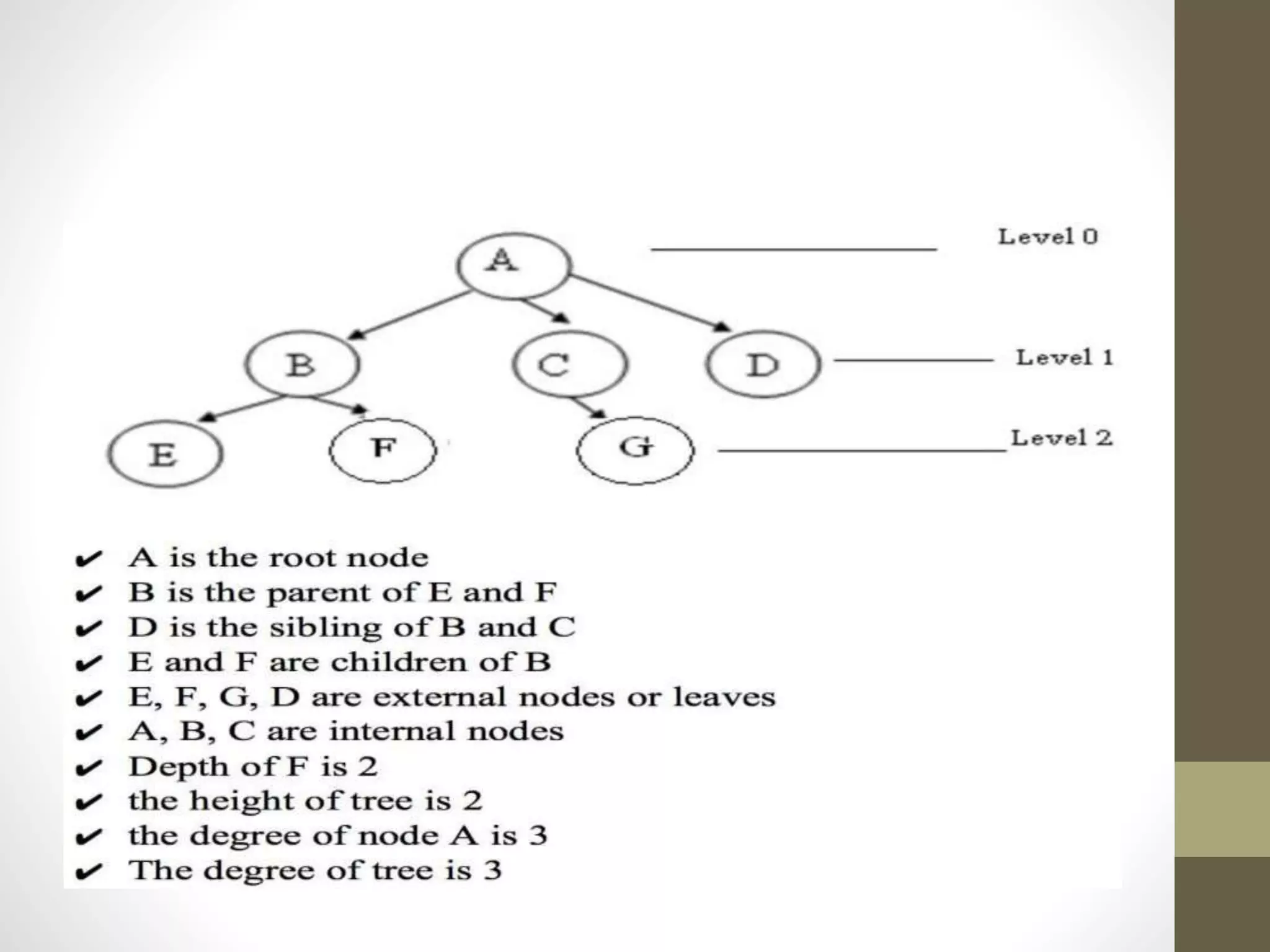 A

Level 0

B C D

Level 1

E F G

Level 2

✔ A is the root node
✔ B is the parent of E and F
✔ D is the sibling of B and C
✔ E and F are children of B
✔ E, F, G, D are external nodes or leaves
✔ A, B, C are internal nodes
✔ Depth of F is 2
✔ the height of tree is 2
✔ the degree of node A is 3
✔ The degree of tree is 3